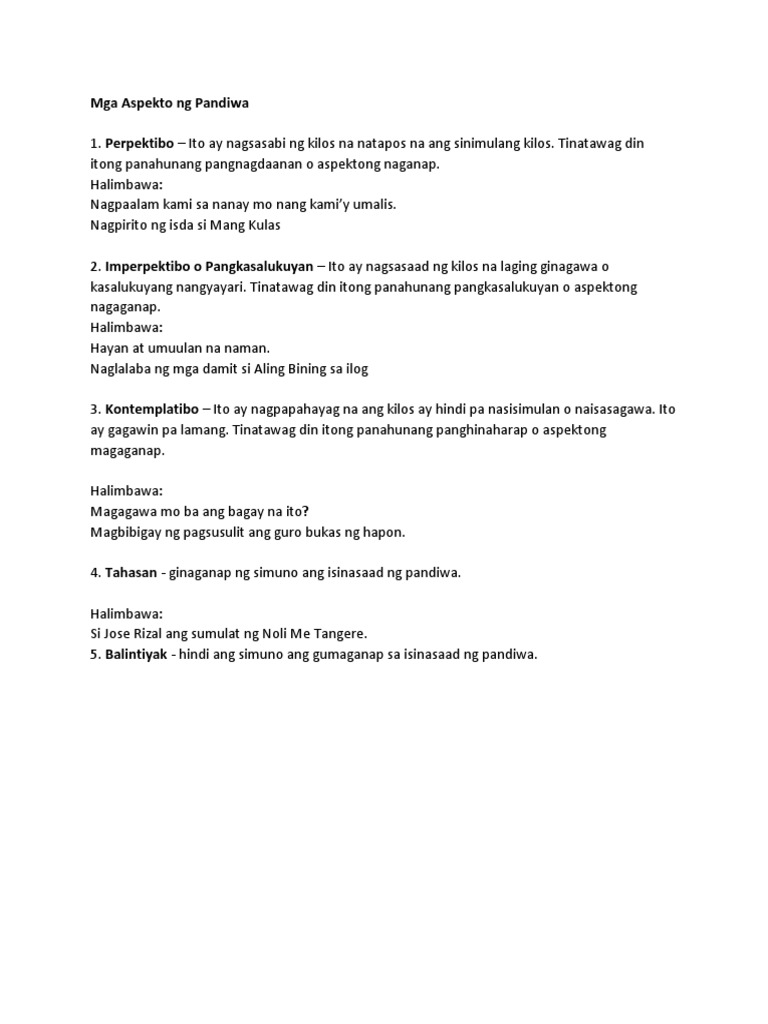 Mga Aspekto ng Pandiwa

1. Perpektibo – Ito ay nagsasabi ng kilos na natapos na ang sinimulang kilos. Tinatawag din itong panahunang pangnagdaanan o aspektong naganap.
Halimbawa:
Nagpaalam kami sa nanay mo nang kami'y umalis.
Nagpirito ng isda si Mang Kulas

2. Imperpektibo o Pangkasalukuyan – Ito ay nagsasaad ng kilos na laging ginagawa o kasalukuyang nangyayari. Tinatawag din itong panahunang pangkasalukuyan o aspektong nagaganap.
Halimbawa:
Hayan at umuulan na naman.
Naglalaba ng mga damit si Aling Bining sa ilog

3. Kontemplatibo – Ito ay nagpapahayag na ang kilos ay hindi pa nasisimulan o naisasagawa. Ito ay gagawin pa lamang. Tinatawag din itong panahunang panghinaharap o aspektong magaganap.

Halimbawa:
Magagawa mo ba ang bagay na ito?
Magbibigay ng pagsusulit ang guro bukas ng hapon.

4. Tahasan - ginaganap ng simuno ang isinasaad ng pandiwa.

Halimbawa:
Si Jose Rizal ang sumulat ng Noli Me Tangere.
5. Balintiyak - hindi ang simuno ang gumaganap sa isinasaad ng pandiwa.